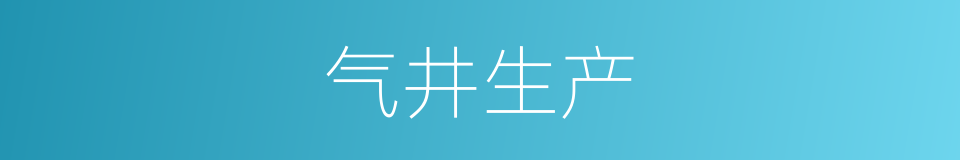 气井生产